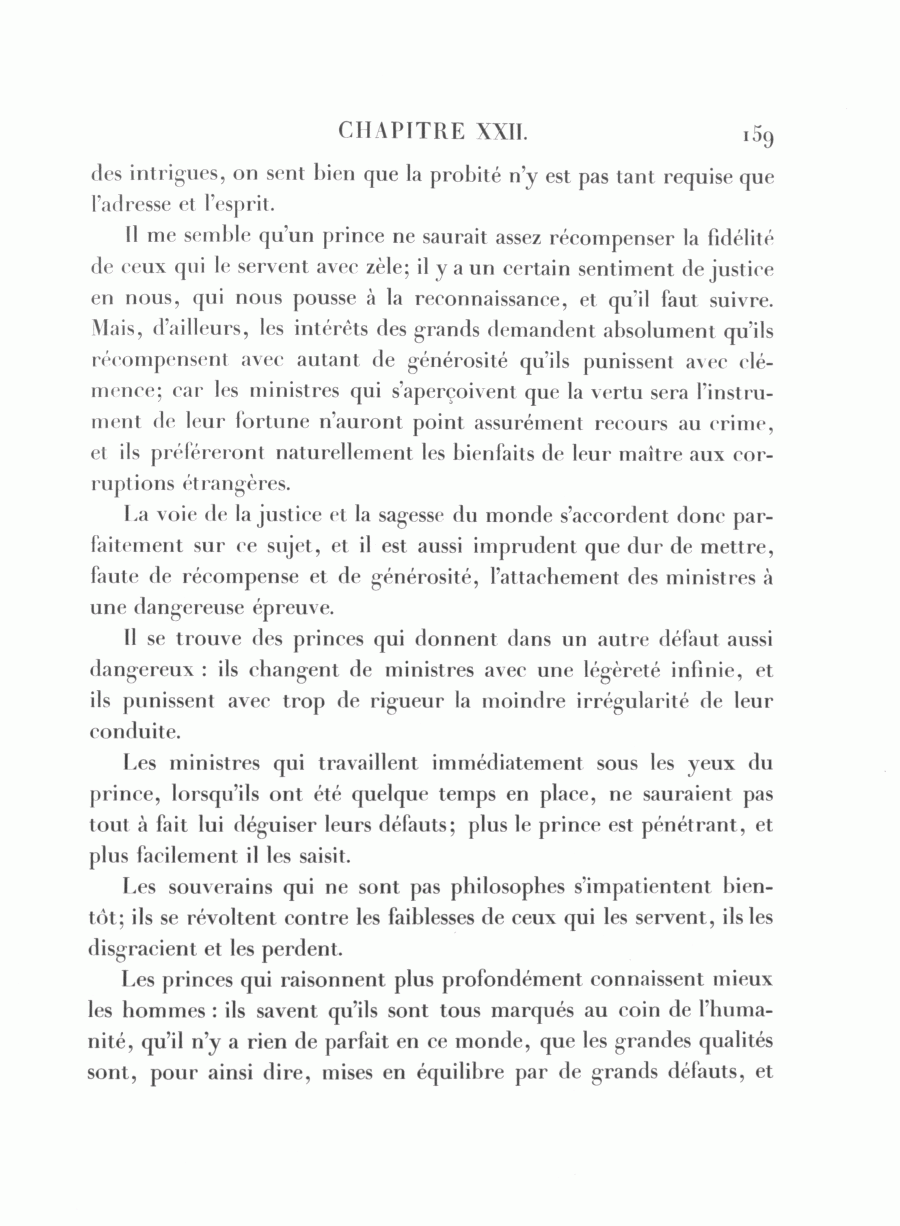 CHAPITRE XXII. 159

des intrigues, on sent bien que la probité n'y est pas tant requise que l'adresse et l'esprit.

Il me semble qu'un prince ne saurait assez récompenser la fidélité de ceux qui le servent avec zèle; il y a un certain sentiment de justice en nous, qui nous pousse à la reconnaissance, et qu'il faut suivre. Mais, d'ailleurs, les intérêts des grands demandent absolument qu'ils récompensent avec autant de générosité qu'ils punissent avec clémence; car les ministres qui s'aperçoivent que la vertu sera l'instrument de leur fortune n'auront point assurément recours au crime, et ils préféreront naturellement les bienfaits de leur maître aux corruptions étrangères.

La voie de la justice et la sagesse du monde s'accordent donc parfaitement sur ce sujet, et il est aussi imprudent que dur de mettre, faute de récompense et de générosité, l'attachement des ministres à une dangereuse épreuve.

Il se trouve des princes qui donnent dans un autre défaut aussi dangereux : ils changent de ministres avec une légèreté infinie, et ils punissent avec trop de rigueur la moindre irrégularité de leur conduite.

Les ministres qui travaillent immédiatement sous les yeux du prince, lorsqu'ils ont été quelque temps en place, ne sauraient pas tout à fait lui déguiser leurs défauts; plus le prince est pénétrant, et plus facilement il les saisit.

Les souverains qui ne sont pas philosophes s'impatientent bientôt; ils se révoltent contre les faiblesses de ceux qui les servent, ils les disgracient et les perdent.

Les princes qui raisonnent plus profondément connaissent mieux les hommes : ils savent qu'ils sont tous marqués au coin de l'humanité, qu'il n'y a rien de parfait en ce monde, que les grandes qualités sont, pour ainsi dire, mises en équilibre par de grands défauts, et